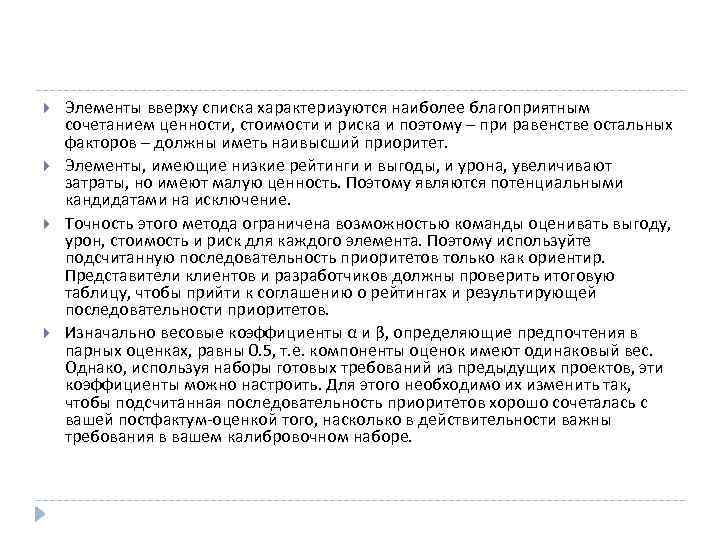 Элементы вверху списка характеризуются наиболее благоприятным сочетанием ценности, стоимости и риска и поэтому – при равенстве остальных факторов – должны иметь наивысший приоритет.

Элементы, имеющие низкие рейтинги и выгоды, и урона, увеличивают затраты, но имеют малую ценность. Поэтому являются потенциальными кандидатами на исключение.

Точность этого метода ограничена возможностью команды оценивать выгоду, урон, стоимость и риск для каждого элемента. Поэтому используйте подсчитанную последовательность приоритетов только как ориентир. Представители клиентов и разработчиков должны проверить итоговую таблицу, чтобы прийти к соглашению о рейтингах и результирующей последовательности приоритетов.

Изначально весовые коэффициенты $\alpha$ и $\beta$, определяющие предпочтения в парных оценках, равны 0.5, т.е. компоненты оценок имеют одинаковый вес. Однако, используя наборы готовых требований из предыдущих проектов, эти коэффициенты можно настроить. Для этого необходимо их изменить так, чтобы подсчитанная последовательность приоритетов хорошо сочеталась с вашей постфактум-оценкой того, насколько в действительности важны требования в вашем калибровочном наборе.